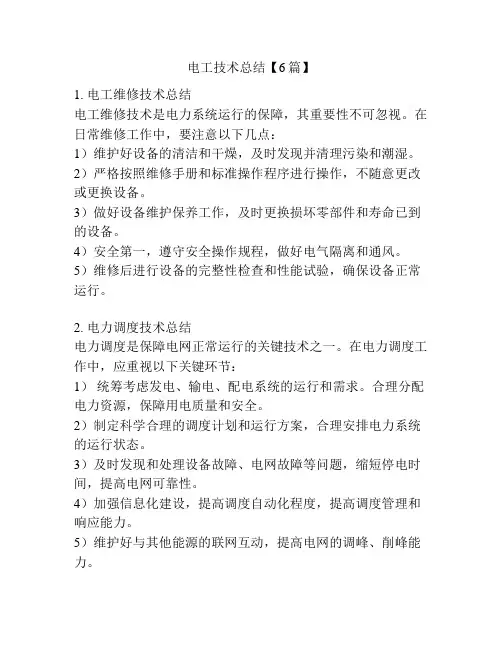 电工技术总结【6篇】

1. 电工维修技术总结
电工维修技术是电力系统运行的保障，其重要性不可忽视。在日常维修工作中，要注意以下几点：
1）维护好设备的清洁和干燥，及时发现并清理污染和潮湿。
2）严格按照维修手册和标准操作程序进行操作，不随意更改或更换设备。
3）做好设备维护保养工作，及时更换损坏零部件和寿命已到的设备。
4）安全第一，遵守安全操作规程，做好电气隔离和通风。
5）维修后进行设备的完整性检查和性能试验，确保设备正常运行。

2. 电力调度技术总结
电力调度是保障电网正常运行的关键技术之一。在电力调度工作中，应重视以下关键环节：
1） 统筹考虑发电、输电、配电系统的运行和需求。合理分配电力资源，保障用电质量和安全。
2）制定科学合理的调度计划和运行方案，合理安排电力系统的运行状态。
3）及时发现和处理设备故障、电网故障等问题，缩短停电时间，提高电网可靠性。
4）加强信息化建设，提高调度自动化程度，提高调度管理和响应能力。
5）维护好与其他能源的联网互动，提高电网的调峰、削峰能力。